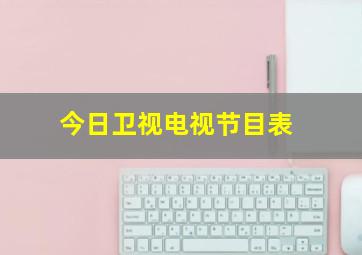 今日卫视电视节目表